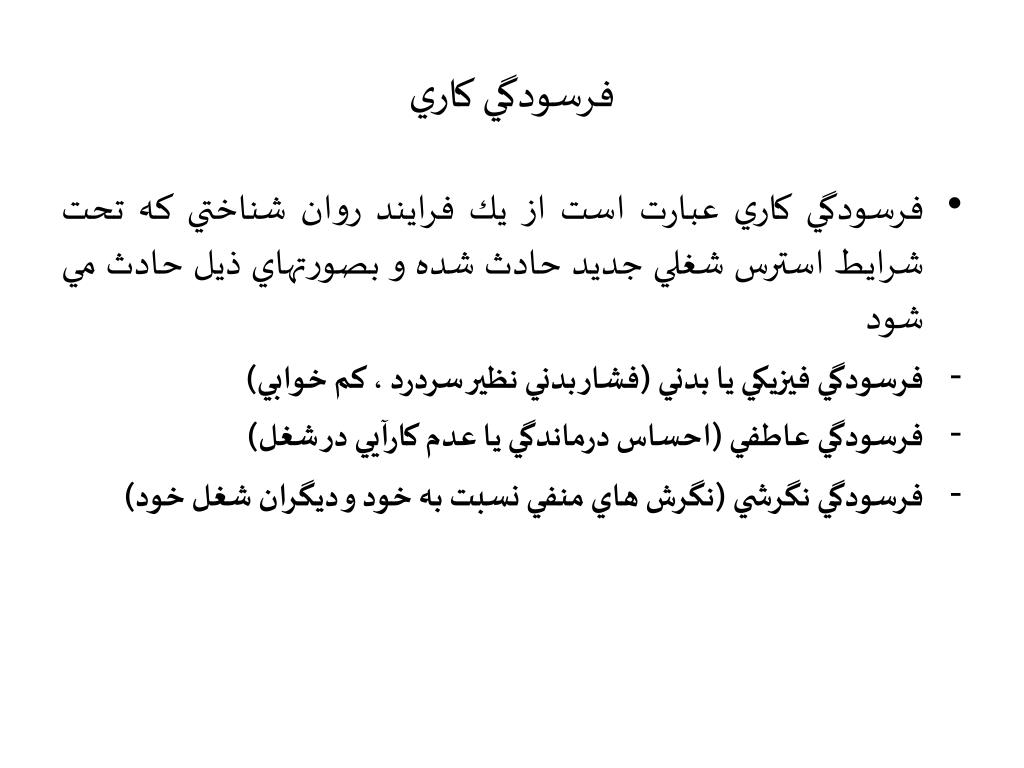 فرسودگي كاري

• فرسودگي كاري عبارت است از يك فرايند روان شناختي كه تحت شرايط استرس شغلي جديد حادث شده و بصورتهاي ذيل حادث مي شود

- فرسودگي فيزيكي يا بدني (فشاربدني نظيرسردرد ، كم خوابي)

- فرسودگي عاطفي (احساس درماندگي يا عدم كارآيي درشغل)

- فرسودگي نگرشي (نگرش هاي منفي نسبت به خود وديگران شغل خود)